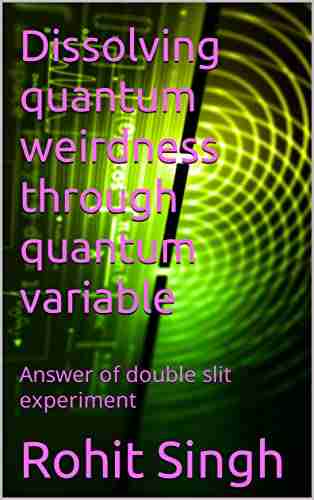 Dissolving quantum weirdness through quantum variable

Answer of double slit experiment

Rohit Singh